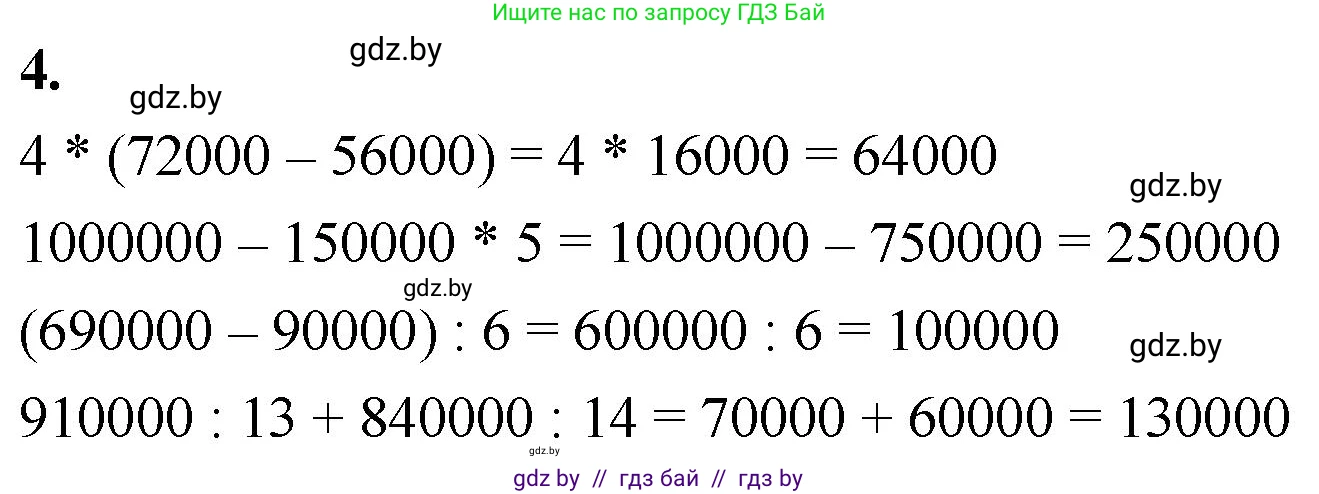 Ищите нас по запросу ГДЗ Бай

4.

gdz.by

gdz.by

$4 * (72000 - 56000) = 4 * 16000 = 64000$

gdz.by

$1000000 - 150000 * 5 = 1000000 - 750000 = 250000$

gdz.by

$(690000 - 90000) : 6 = 600000 : 6 = 100000$

gdz.by

$910000 : 13 + 840000 : 14 = 70000 + 60000 = 130000$

gdz.by

gdz by // гдз бай // гдз by